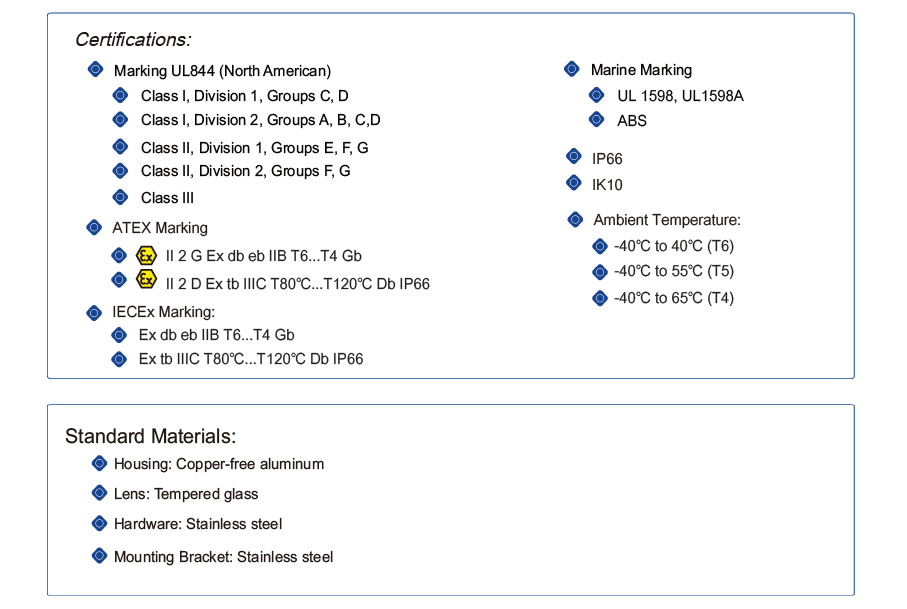 Certifications:

Marking UL844 (North American)

Class I, Division 1, Groups C, D

Class I, Division 2, Groups A, B, C,D

Class II, Division 1, Groups E, F, G

Class II, Division 2, Groups F, G

Class III

ATEX Marking

Ex II 2 G Ex db eb IIB T6...T4 Gb

Ex II 2 D Ex tb IIIC T80℃...T120℃ Db IP66

IECEx Marking:

Ex db eb IIB T6...T4 Gb

Ex tb IIIC T80℃...T120℃ Db IP66

Marine Marking

UL 1598, UL1598A

ABS

IP66

IK10

Ambient Temperature:

-40℃ to 40℃ (T6)

-40℃ to 55℃ (T5)

-40℃ to 65℃ (T4)

Standard Materials:

Housing: Copper-free aluminum

Lens: Tempered glass

Hardware: Stainless steel

Mounting Bracket: Stainless steel